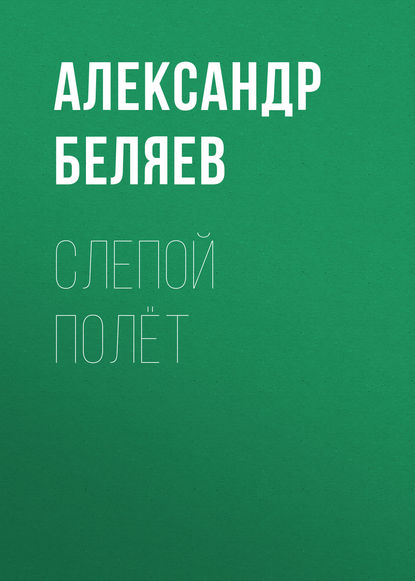 АЛЕКСАНДР БЕЛЯЕВ

СЛЕПОЙ ПОЛЁТ